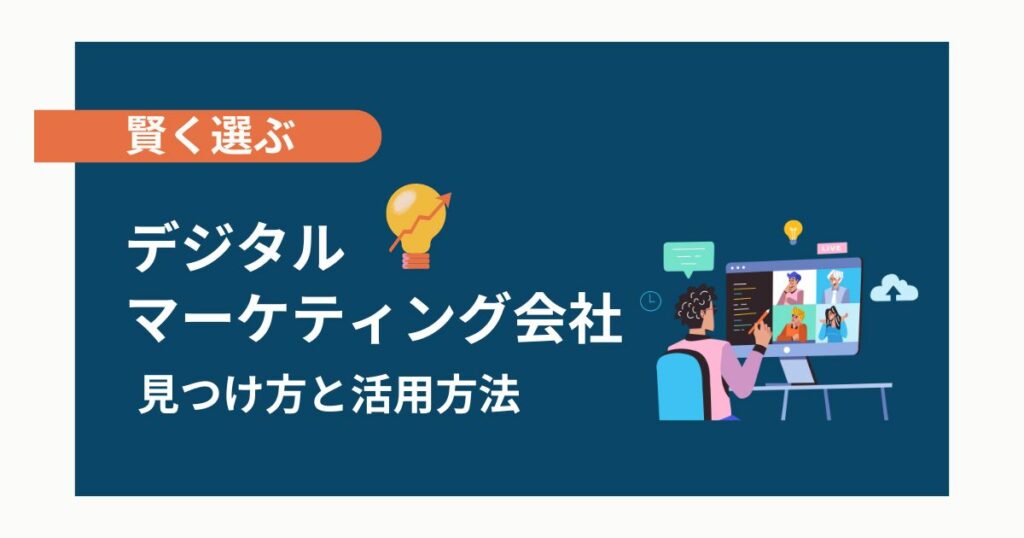 賢く選ぶ

デジタル
マーケティング会社

見つけ方と活用方法

LIVE